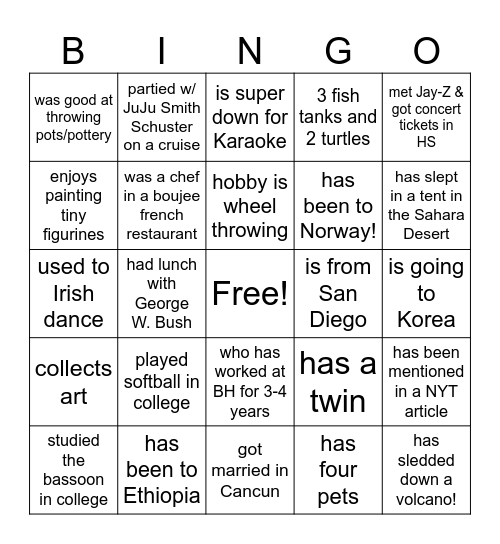 | B | I | N | G | O |
|---|---|---|---|---|
| was good at throwing pots/pottery | partied w/ JuJu Smith Schuster on a cruise | is super down for Karaoke | 3 fish tanks and 2 turtles | met Jay-Z & got concert tickets in HS |
| enjoys painting tiny figurines | was a chef in a boujee french restaurant | hobby is wheel throwing | has been to Norway! | has slept in a tent in the Sahara Desert |
| used to Irish dance | had lunch with George W. Bush | Free! | is from San Diego | is going to Korea |
| collects art | played softball in college | who has worked at BH for 3-4 years | has a twin | has been mentioned in a NYT article |
| studied the bassoon in college | has been to Ethiopia | got married in Cancun | has four pets | has sledded down a volcano! |